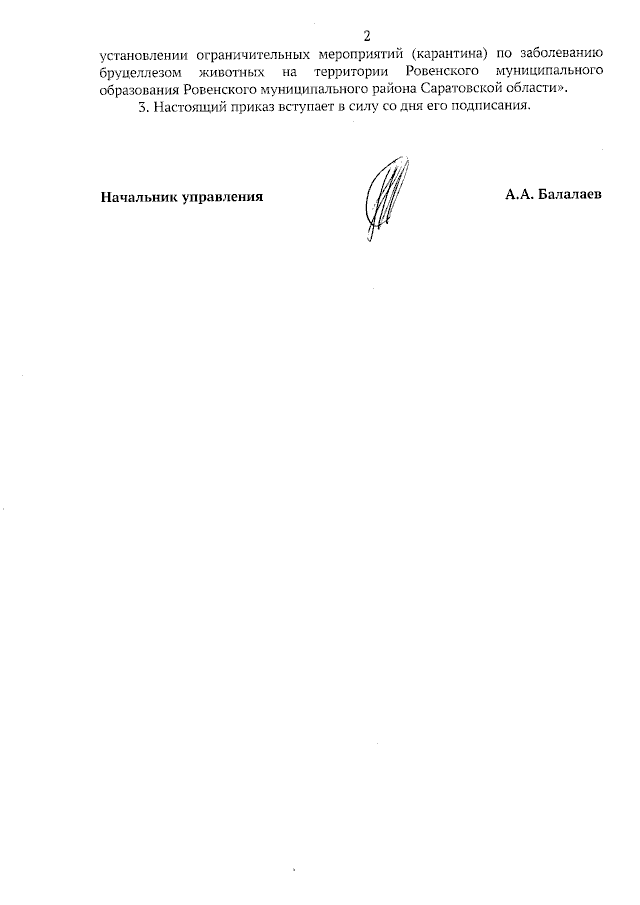 2

установлении ограничительных мероприятий (карантина) по заболеванию бруцеллезом животных на территории Ровенского муниципального образования Ровенского муниципального района Саратовской области».

3. Настоящий приказ вступает в силу со дня его подписания.

Начальник управления

А.А. Балалаев